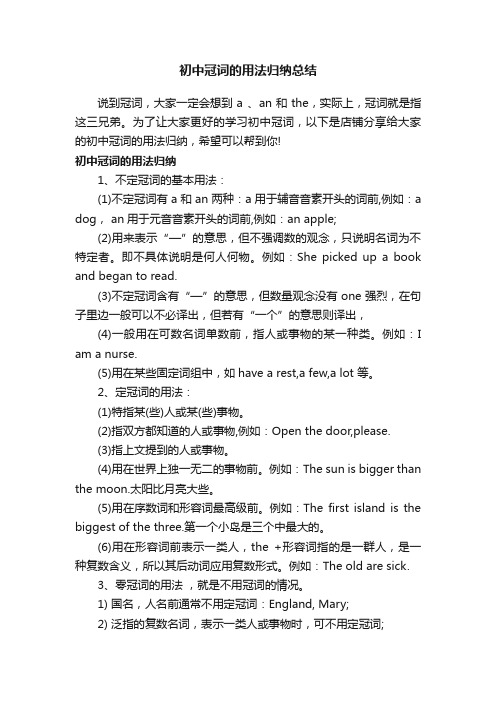 初中冠词的用法归纳总结

说到冠词，大家一定会想到 a 、an 和 the，实际上，冠词就是指这三兄弟。为了让大家更好的学习初中冠词，以下是店铺分享给大家的初中冠词的用法归纳，希望可以帮到你!

初中冠词的用法归纳

1、不定冠词的基本用法：

(1)不定冠词有 a 和 an 两种：a 用于辅音音素开头的词前,例如：a dog， an 用于元音音素开头的词前,例如：an apple;

(2)用来表示“一”的意思，但不强调数的观念，只说明名词为不特定者。即不具体说明是何人何物。例如：She picked up a book and began to read.

(3)不定冠词含有“一”的意思，但数量观念没有 one 强烈，在句子里边一般可以不必译出，但若有“一个”的意思则译出，

(4)一般用在可数名词单数前，指人或事物的某一种类。例如：I am a nurse.

(5)用在某些固定词组中，如 have a rest,a few,a lot 等。

2、定冠词的用法：

(1)特指某(些)人或某(些)事物。

(2)指双方都知道的人或事物,例如：Open the door,please.

(3)指上文提到的人或事物。

(4)用在世界上独一无二的事物前。例如：The sun is bigger than the moon.太阳比月亮大些。

(5)用在序数词和形容词最高级前。例如：The first island is the biggest of the three.第一个小岛是三个中最大的。

(6)用在形容词前表示一类人，the +形容词指的是一群人，是一种复数含义，所以其后动词应用复数形式。例如：The old are sick.

3、零冠词的用法 ，就是不用冠词的情况。

1) 国名，人名前通常不用定冠词：England, Mary;

2) 泛指的复数名词，表示一类人或事物时，可不用定冠词;